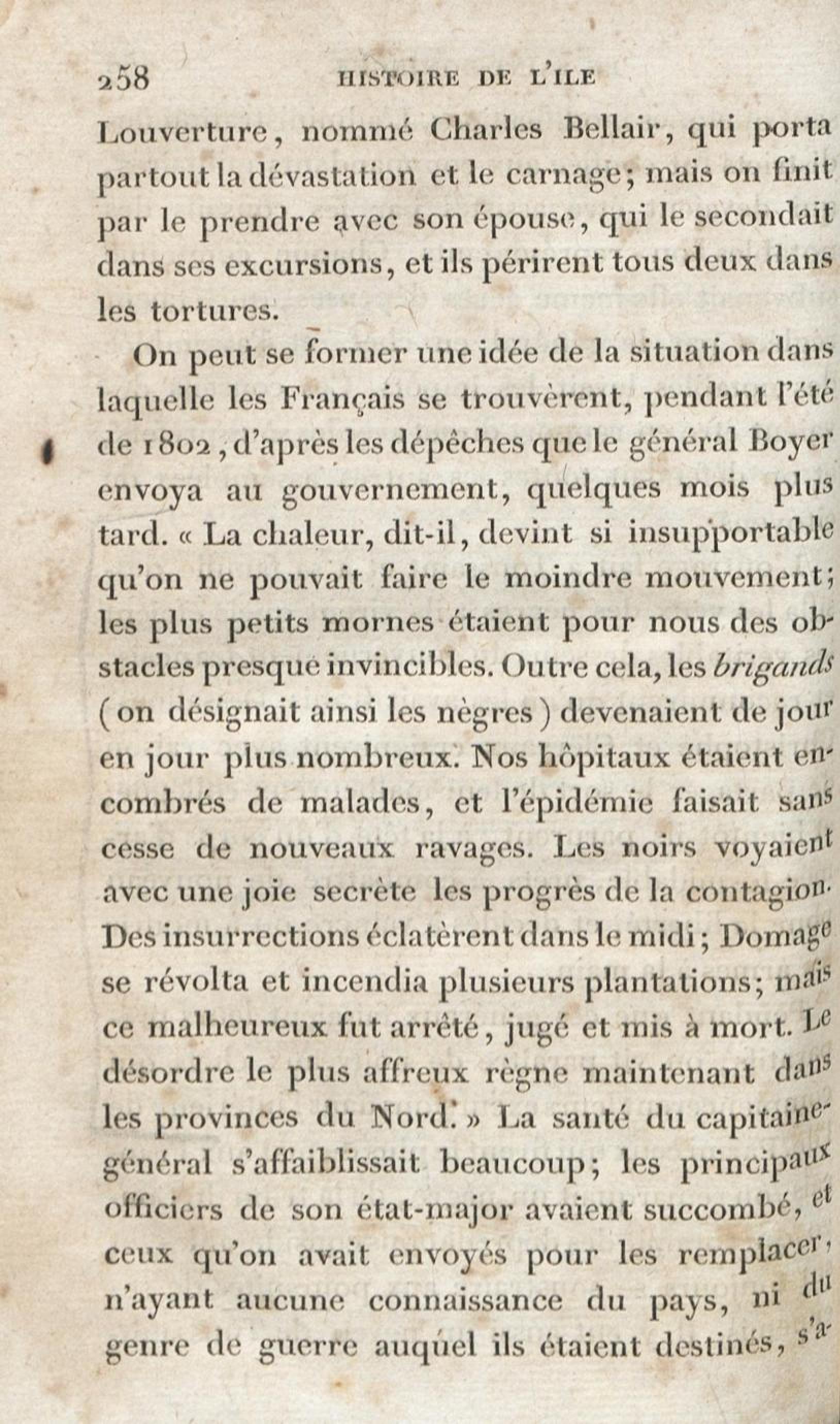 258 HISTOIRE DE L'ILE

Louverture, nommé Charles Bellair, qui porta partout la dévastation et le carnage; mais on finit par le prendre avec son épouse, qui le secondait dans ses excursions, et ils périrent tous deux dans les tortures.

On peut se former une idée de la situation dans laquelle les Français se trouvèrent, pendant l'été de 1802, d'après les dépêches que le général Boyer envoya au gouvernement, quelques mois plus tard. « La chaleur, dit-il, devint si insupportable qu'on ne pouvait faire le moindre mouvement; les plus petits mornes étaient pour nous des obstacles presque invincibles. Outre cela, les brigands (on désignait ainsi les nègres) devenaient de jour en jour plus nombreux. Nos hôpitaux étaient encombrés de malades, et l'épidémie faisait sans cesse de nouveaux ravages. Les noirs voyaient avec une joie secrète les progrès de la contagion. Des insurrections éclatèrent dans le midi; Domage se révolta et incendia plusieurs plantations; mais ce malheureux fut arrêté, jugé et mis à mort. Le désordre le plus affreux règne maintenant dans les provinces du Nord. » La santé du capitaine-général s'affaiblissait beaucoup; les principaux officiers de son état-major avaient succombé, et ceux qu'on avait envoyés pour les remplacer, n'ayant aucune connaissance du pays, ni du genre de guerre auquel ils étaient destinés, s'a-